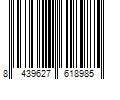 8 439627 618985